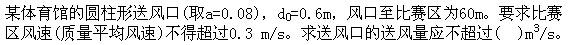 某体育馆的圆柱形送风口(取a=0.08)，$d_0$=0.6m，风口至比赛区为60m。要求比赛区风速(质量平均风速)不得超过0.3 m/s。求送风口的送风量应不超过(　)$m^3/s$。